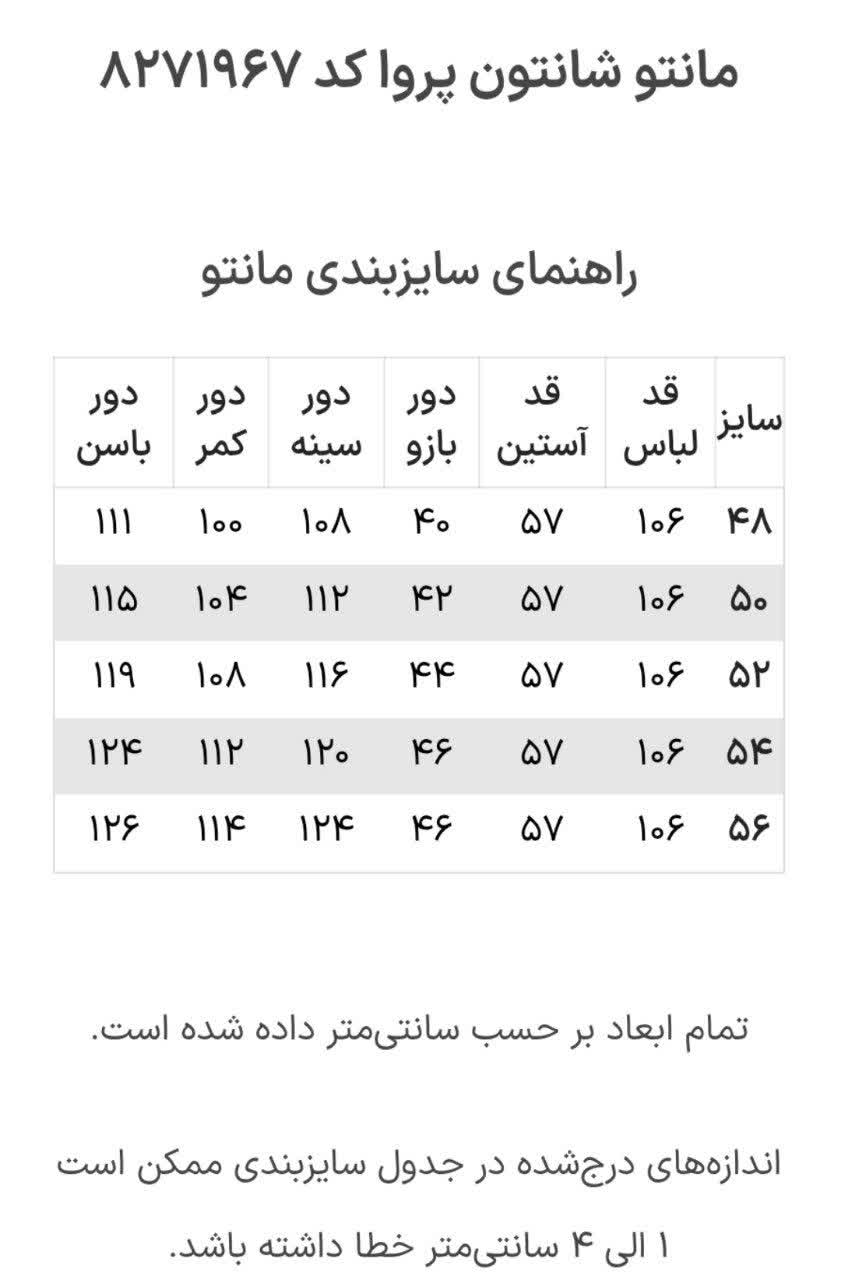 مانتو شانتون پروا کد ۸۲۷۱۹۶۷

راهنمای سایزبندی مانتو

| سایز | قد لباس | قد آستین | دور بازو | دور سینه | دور کمر | دور باسن |
|---|---|---|---|---|---|---|
| ۴۸ | ۱۰۶ | ۵۷ | ۴۰ | ۱۰۸ | ۱۰۰ | ۱۱۱ |
| ۵۰ | ۱۰۶ | ۵۷ | ۴۲ | ۱۱۲ | ۱۰۴ | ۱۱۵ |
| ۵۲ | ۱۰۶ | ۵۷ | ۴۴ | ۱۱۶ | ۱۰۸ | ۱۱۹ |
| ۵۴ | ۱۰۶ | ۵۷ | ۴۶ | ۱۲۰ | ۱۱۲ | ۱۲۴ |
| ۵۶ | ۱۰۶ | ۵۷ | ۴۶ | ۱۲۴ | ۱۱۴ | ۱۲۶ |

تمام ابعاد بر حسب سانتی‌متر داده شده است.

اندازه‌های درج‌شده در جدول سایزبندی ممکن است ۱ الی ۴ سانتی‌متر خطا داشته باشد.